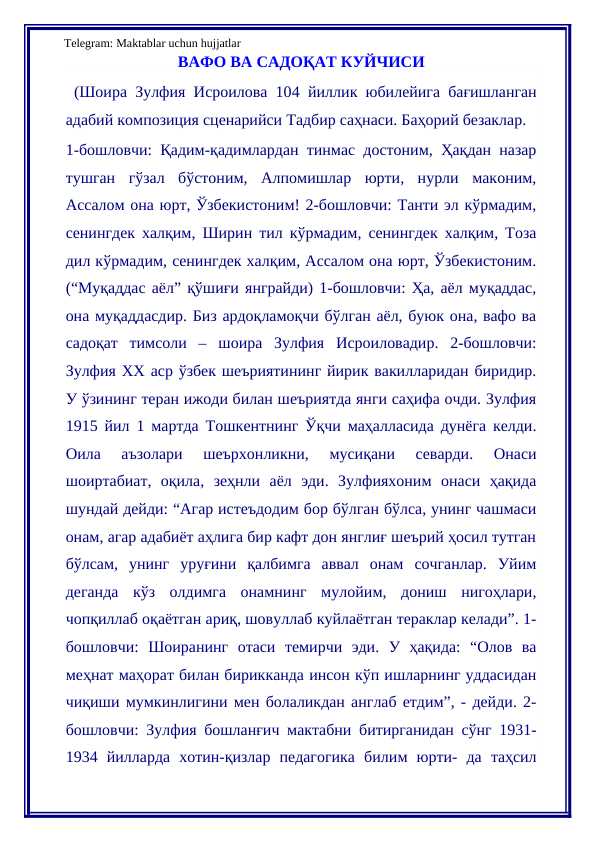 Telegram: Maktablar uchun hujjatlar

ВАФО ВА САДОҚАТ КУЙЧИСИ

(Шоира Зулфия Исроилова 104 йиллик юбилейига бағишланган адабий композиция сценарийси Тадбир саҳнаси. Баҳорий безаклар.

1-бошловчи: Қадим-қадимлардан тинмас достоним, Ҳақдан назар тушган гўзал бўстоним, Алпомишлар юрти, нурли маконим, Ассалом она юрт, Ўзбекистоним! 2-бошловчи: Танти эл кўрмадим, сенингдек халқим, Ширин тил кўрмадим, сенингдек халқим, Тоза дил кўрмадим, сенингдек халқим, Ассалом она юрт, Ўзбекистоним. (“Муқаддас аёл” қўшиғи янграйди) 1-бошловчи: Ҳа, аёл муқаддас, она муқаддасдир. Биз ардоқламоқчи бўлган аёл, буюк она, вафо ва садоқат тимсоли – шоира Зулфия Исроиловадир. 2-бошловчи: Зулфия XX аср ўзбек шеъриятининг йирик вакилларидан биридир. У ўзининг теран ижоди билан шеъриятда янги саҳифа очди. Зулфия 1915 йил 1 мартда Тошкентнинг Ўқчи маҳалласида дунёга келди. Оила аъзолари шеърхонликни, мусиқани севарди. Онаси шоиртабиат, оқила, зеҳнли аёл эди. Зулфияхоним онаси ҳақида шундай дейди: “Агар истеъдодим бор бўлган бўлса, унинг чашмаси онам, агар адабиёт аҳлига бир кафт дон янглиғ шеърий ҳосил тутган бўлсам, унинг уруғини қалбимга аввал онам сочганлар. Уйим деганда кўз олдимга онамнинг мулойим, дониш нигоҳлари, чопқиллаб оқаётган ариқ, шовуллаб куйлаётган тераклар келади”. 1-бошловчи: Шоиранинг отаси темирчи эди. У ҳақида: “Олов ва меҳнат маҳорат билан бирикканда инсон кўп ишларнинг уддасидан чиқиши мумкинлигини мен болаликдан англаб етдим”, - дейди. 2-бошловчи: Зулфия бошланғич мактабни битирганидан сўнг 1931-1934 йилларда хотин-қизлар педагогика билим юрти- да таҳсил